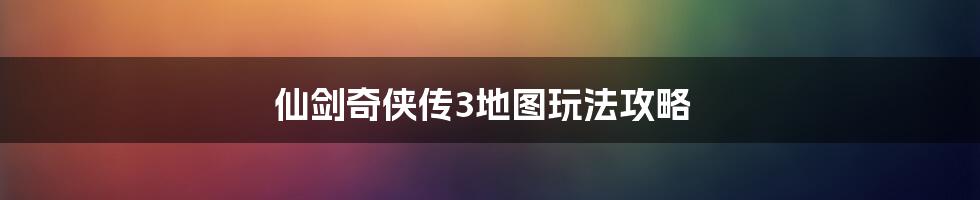 仙剑奇侠传3地图玩法攻略